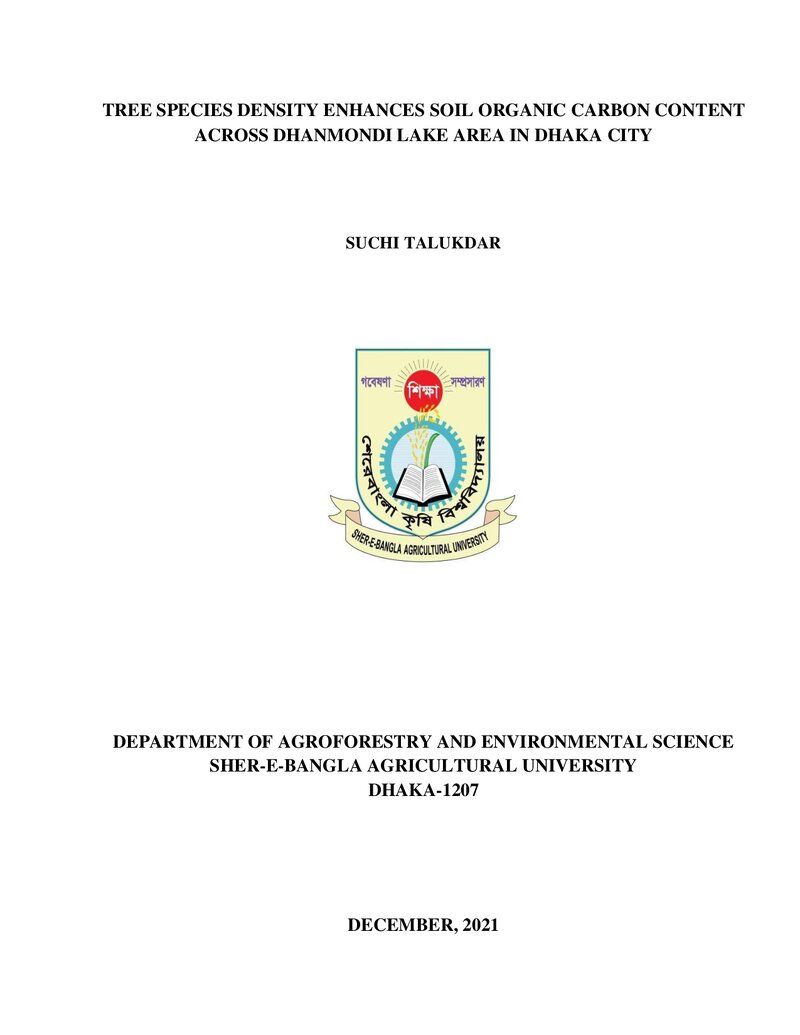 TREE SPECIES DENSITY ENHANCES SOIL ORGANIC CARBON CONTENT ACROSS DHANMONDI LAKE AREA IN DHAKA CITY

SUCHI TALUKDAR

গবেষণা
শিক্ষা
সম্প্রসারণ
শেরেবাংলা কৃষি বিশ্ববিদ্যালয়
SHER-E-BANGLA AGRICULTURAL UNIVERSITY

DEPARTMENT OF AGROFORESTRY AND ENVIRONMENTAL SCIENCE
SHER-E-BANGLA AGRICULTURAL UNIVERSITY
DHAKA-1207

DECEMBER, 2021